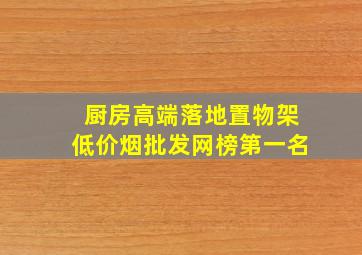 厨房高端落地置物架
低价烟批发网榜第一名